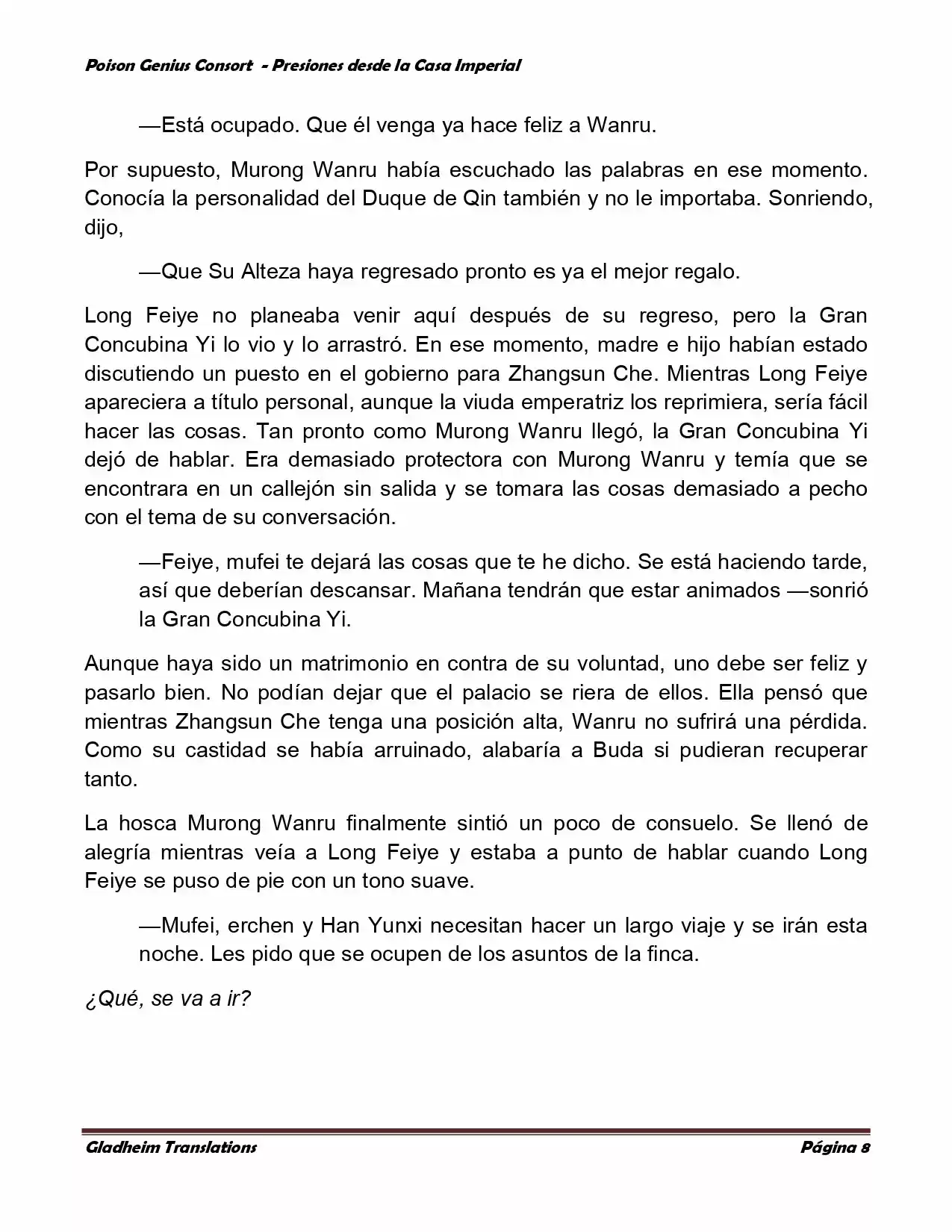 Poison Genius Consort - Presiones desde la Casa Imperial

—Está ocupado. Que él venga ya hace feliz a Wanru.

Por supuesto, Murong Wanru había escuchado las palabras en ese momento. Conocía la personalidad del Duque de Qin también y no le importaba. Sonriendo, dijo,

—Que Su Alteza haya regresado pronto es ya el mejor regalo.

Long Feiye no planeaba venir aquí después de su regreso, pero la Gran Concubina Yi lo vio y lo arrastró. En ese momento, madre e hijo habían estado discutiendo un puesto en el gobierno para Zhangsun Che. Mientras Long Feiye apareciera a título personal, aunque la viuda emperatriz los reprimiera, sería fácil hacer las cosas. Tan pronto como Murong Wanru llegó, la Gran Concubina Yi dejó de hablar. Era demasiado protectora con Murong Wanru y temía que se encontrara en un callejón sin salida y se tomara las cosas demasiado a pecho con el tema de su conversación.

—Feiye, mufei te dejará las cosas que te he dicho. Se está haciendo tarde, así que deberían descansar. Mañana tendrán que estar animados —sonrió la Gran Concubina Yi.

Aunque haya sido un matrimonio en contra de su voluntad, uno debe ser feliz y pasarlo bien. No podían dejar que el palacio se riera de ellos. Ella pensó que mientras Zhangsun Che tenga una posición alta, Wanru no sufrirá una pérdida. Como su castidad se había arruinado, alabaría a Buda si pudieran recuperar tanto.

La hosca Murong Wanru finalmente sintió un poco de consuelo. Se llenó de alegría mientras veía a Long Feiye y estaba a punto de hablar cuando Long Feiye se puso de pie con un tono suave.

—Mufei, erchen y Han Yunxi necesitan hacer un largo viaje y se irán esta noche. Les pido que se ocupen de los asuntos de la finca.

¿Qué, se va a ir?

Gladheim Translations

Página 8